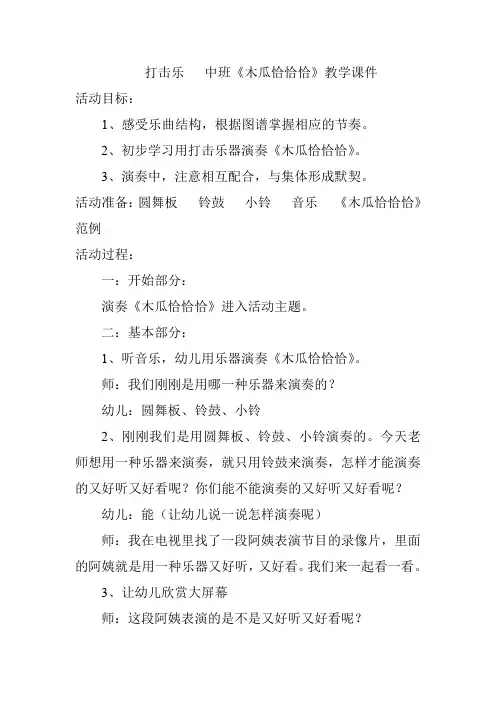 打击乐　中班《木瓜恰恰恰》教学课件

活动目标：

1、感受乐曲结构，根据图谱掌握相应的节奏。

2、初步学习用打击乐器演奏《木瓜恰恰恰》。

3、演奏中，注意相互配合，与集体形成默契。

活动准备：圆舞板　铃鼓　小铃　音乐　《木瓜恰恰恰》范例

活动过程：

一：开始部分：

演奏《木瓜恰恰恰》进入活动主题。

二：基本部分：

1、听音乐，幼儿用乐器演奏《木瓜恰恰恰》。

师：我们刚刚是用哪一种乐器来演奏的？

幼儿：圆舞板、铃鼓、小铃

2、刚刚我们是用圆舞板、铃鼓、小铃演奏的。今天老师想用一种乐器来演奏，就只用铃鼓来演奏，怎样才能演奏的又好听又好看呢？你们能不能演奏的又好听又好看呢？

幼儿：能（让幼儿说一说怎样演奏呢）

师：我在电视里找了一段阿姨表演节目的录像片，里面的阿姨就是用一种乐器又好听，又好看。我们来一起看一看。

3、让幼儿欣赏大屏幕

师：这段阿姨表演的是不是又好听又好看呢？